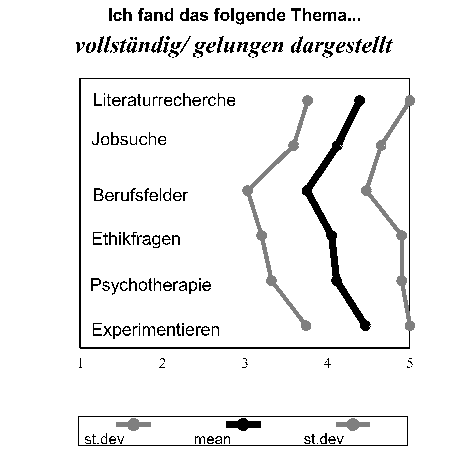 Ich fand das folgende Thema...
vollständig/ gelungen dargestellt

Literaturrecherche
Jobsuche
Berufsfelder
Ethikfragen
Psychotherapie
Experimentieren

1 2 3 4 5

st.dev mean st.dev